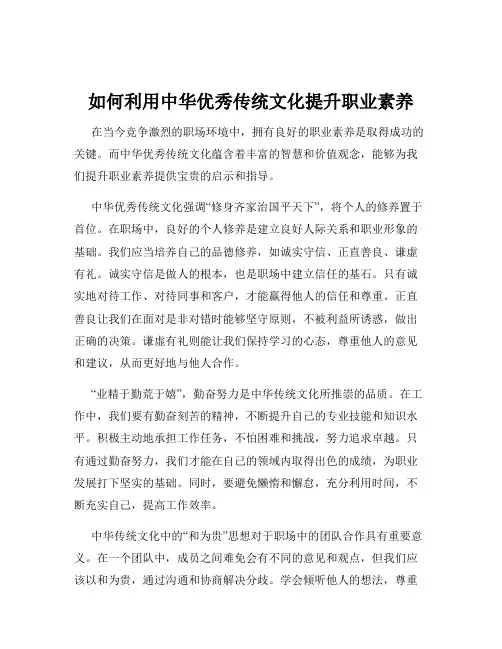 如何利用中华优秀传统文化提升职业素养

在当今竞争激烈的职场环境中，拥有良好的职业素养是取得成功的关键。而中华优秀传统文化蕴含着丰富的智慧和价值观念，能够为我们提升职业素养提供宝贵的启示和指导。

中华优秀传统文化强调“修身齐家治国平天下”，将个人的修养置于首位。在职场中，良好的个人修养是建立良好人际关系和职业形象的基础。我们应当培养自己的品德修养，如诚实守信、正直善良、谦虚有礼。诚实守信是做人的根本，也是职场中建立信任的基石。只有诚实地对待工作、对待同事和客户，才能赢得他人的信任和尊重。正直善良让我们在面对是非对错时能够坚守原则，不被利益所诱惑，做出正确的决策。谦虚有礼则能让我们保持学习的心态，尊重他人的意见和建议，从而更好地与他人合作。

“业精于勤荒于嬉”，勤奋努力是中华传统文化所推崇的品质。在工作中，我们要有勤奋刻苦的精神，不断提升自己的专业技能和知识水平。积极主动地承担工作任务，不怕困难和挑战，努力追求卓越。只有通过勤奋努力，我们才能在自己的领域内取得出色的成绩，为职业发展打下坚实的基础。同时，要避免懒惰和懈怠，充分利用时间，不断充实自己，提高工作效率。

中华传统文化中的“和为贵”思想对于职场中的团队合作具有重要意义。在一个团队中，成员之间难免会有不同的意见和观点，但我们应该以和为贵，通过沟通和协商解决分歧。学会倾听他人的想法，尊重